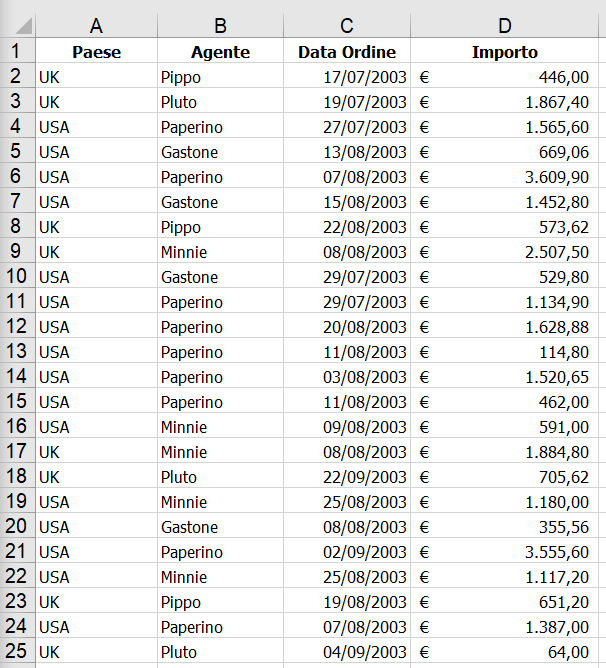 |  | A | B | C | D |
|---|---|---|---|---|
| 1 | Paese | Agente | Data Ordine | Importo |
| 2 | UK | Pippo | 17/07/2003 | € 446,00 |
| 3 | UK | Pluto | 19/07/2003 | € 1.867,40 |
| 4 | USA | Paperino | 27/07/2003 | € 1.565,60 |
| 5 | USA | Gastone | 13/08/2003 | € 669,06 |
| 6 | USA | Paperino | 07/08/2003 | € 3.609,90 |
| 7 | USA | Gastone | 15/08/2003 | € 1.452,80 |
| 8 | UK | Pippo | 22/08/2003 | € 573,62 |
| 9 | UK | Minnie | 08/08/2003 | € 2.507,50 |
| 10 | USA | Gastone | 29/07/2003 | € 529,80 |
| 11 | USA | Paperino | 29/07/2003 | € 1.134,90 |
| 12 | USA | Paperino | 20/08/2003 | € 1.628,88 |
| 13 | USA | Paperino | 11/08/2003 | € 114,80 |
| 14 | USA | Paperino | 03/08/2003 | € 1.520,65 |
| 15 | USA | Paperino | 11/08/2003 | € 462,00 |
| 16 | USA | Minnie | 09/08/2003 | € 591,00 |
| 17 | UK | Minnie | 08/08/2003 | € 1.884,80 |
| 18 | UK | Pluto | 22/09/2003 | € 705,62 |
| 19 | USA | Minnie | 25/08/2003 | € 1.180,00 |
| 20 | USA | Gastone | 08/08/2003 | € 355,56 |
| 21 | USA | Paperino | 02/09/2003 | € 3.555,60 |
| 22 | USA | Minnie | 25/08/2003 | € 1.117,20 |
| 23 | UK | Pippo | 19/08/2003 | € 651,20 |
| 24 | USA | Paperino | 07/08/2003 | € 1.387,00 |
| 25 | UK | Pluto | 04/09/2003 | € 64,00 |